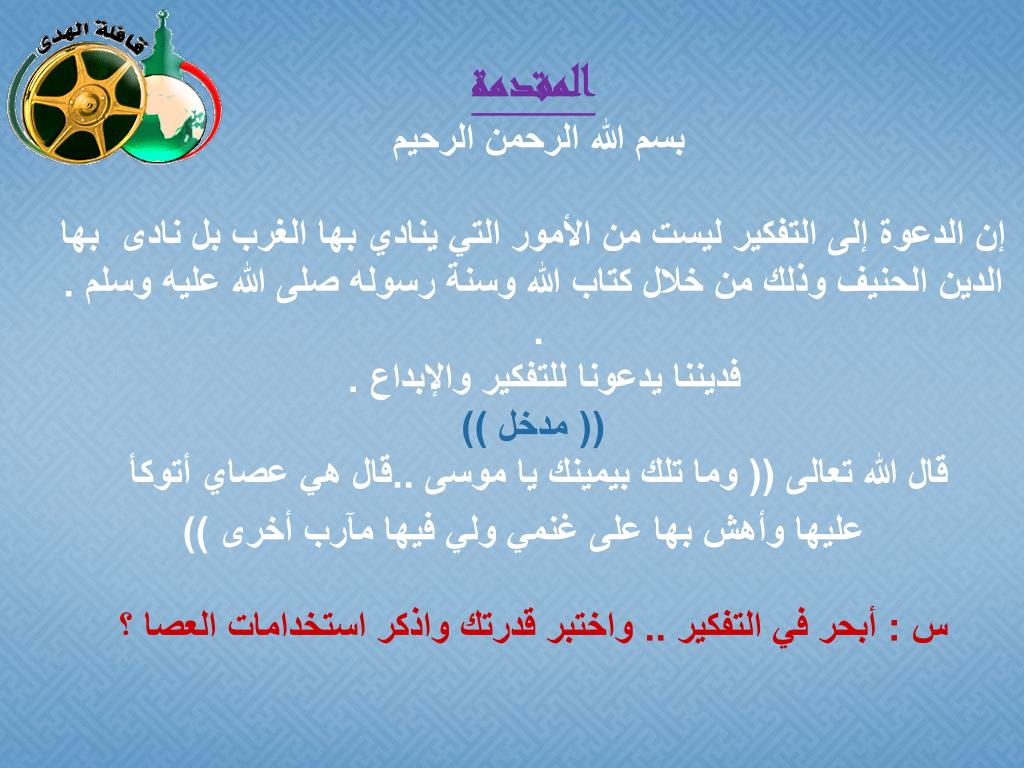 قافلة الهدى

المقدمة

بسم الله الرحمن الرحيم

إن الدعوة إلى التفكير ليست من الأمور التي ينادي بها الغرب بل نادى بها الدين الحنيف وذلك من خلال كتاب الله وسنة رسوله صلى الله عليه وسلم .
.
فديننا يدعونا للتفكير والإبداع .

(( مدخل ))

قال الله تعالى (( وما تلك بيمينك يا موسى ..قال هي عصاي أتوكأ عليها وأهش بها على غنمي ولي فيها مآرب أخرى ))

س : أبحر في التفكير .. واختبر قدرتك واذكر استخدامات العصا ؟